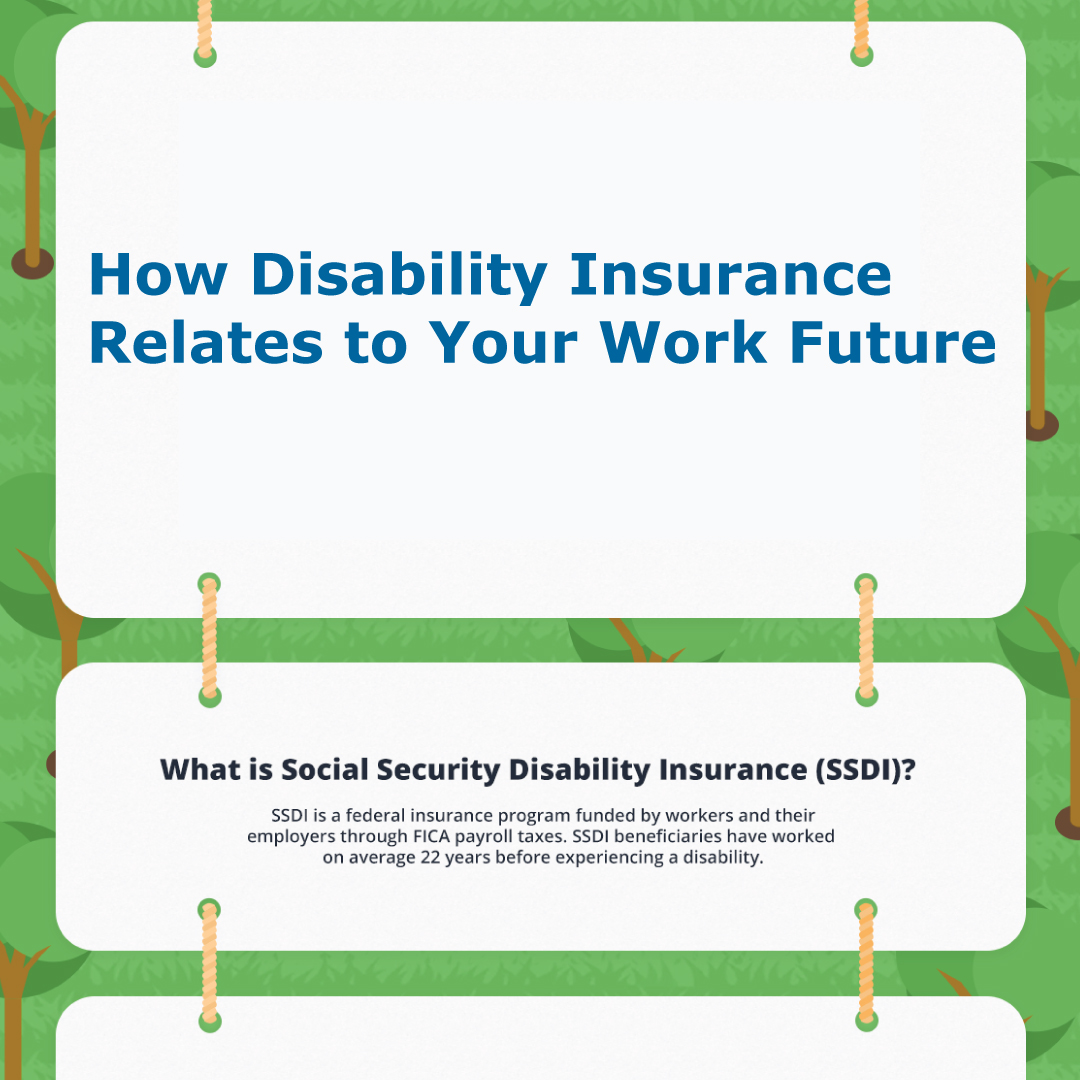 How Disability Insurance Relates to Your Work Future

What is Social Security Disability Insurance (SSDI)?

SSDI is a federal insurance program funded by workers and their employers through FICA payroll taxes. SSDI beneficiaries have worked on average 22 years before experiencing a disability.